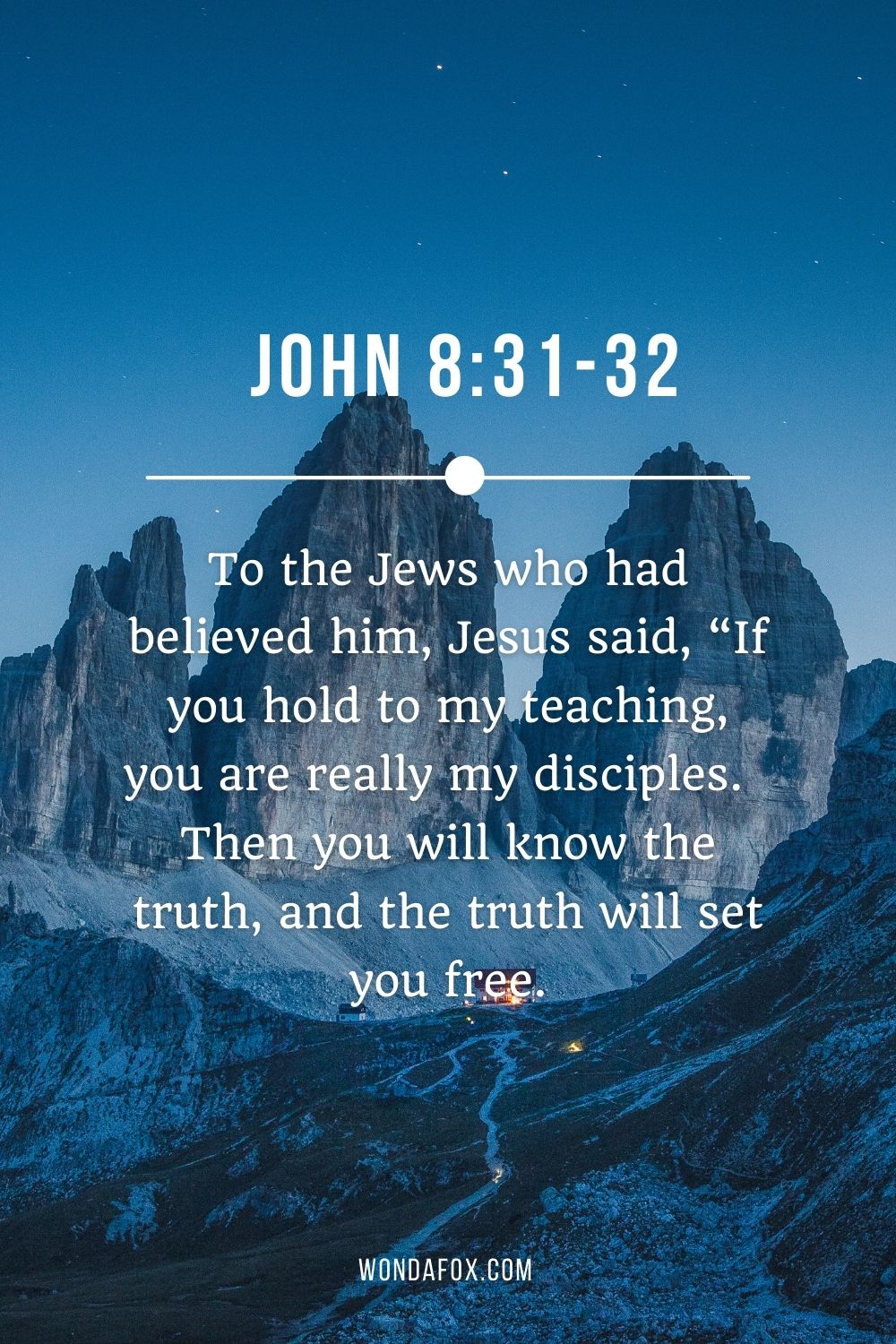 JOHN 8:31-32

To the Jews who had believed him, Jesus said, “If you hold to my teaching, you are really my disciples. Then you will know the truth, and the truth will set you free.

WONDAFOX.COM